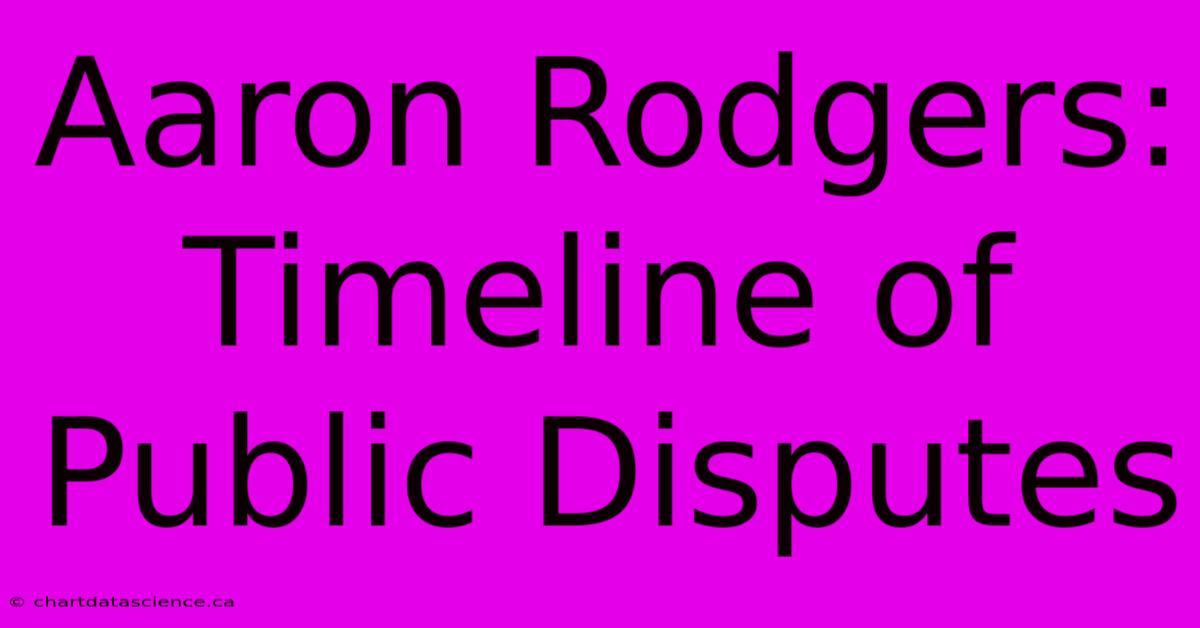 Aaron Rodgers: Timeline of Public Disputes

© chartdatascience.ca